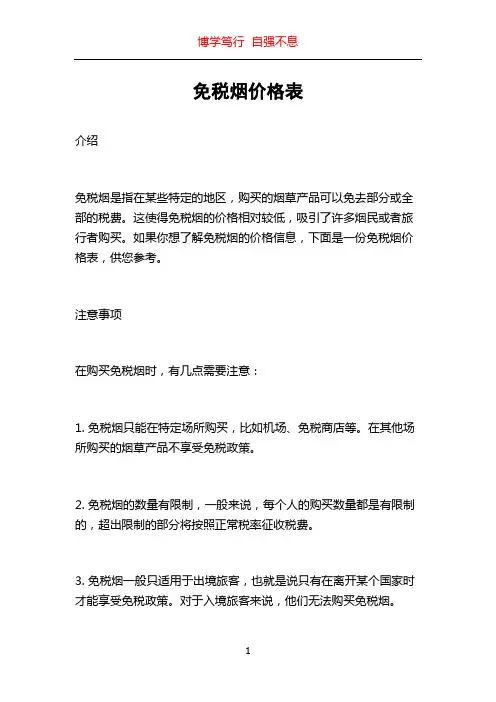 博学笃行 自强不息

免税烟价格表

介绍

免税烟是指在某些特定的地区，购买的烟草产品可以免去部分或全部的税费。这使得免税烟的价格相对较低，吸引了许多烟民或者旅行者购买。如果你想了解免税烟的价格信息，下面是一份免税烟价格表，供您参考。

注意事项

在购买免税烟时，有几点需要注意：

1. 免税烟只能在特定场所购买，比如机场、免税商店等。在其他场所购买的烟草产品不享受免税政策。

2. 免税烟的数量有限制，一般来说，每个人的购买数量都是有限制的，超出限制的部分将按照正常税率征收税费。

3. 免税烟一般只适用于出境旅客，也就是说只有在离开某个国家时才能享受免税政策。对于入境旅客来说，他们无法购买免税烟。

1